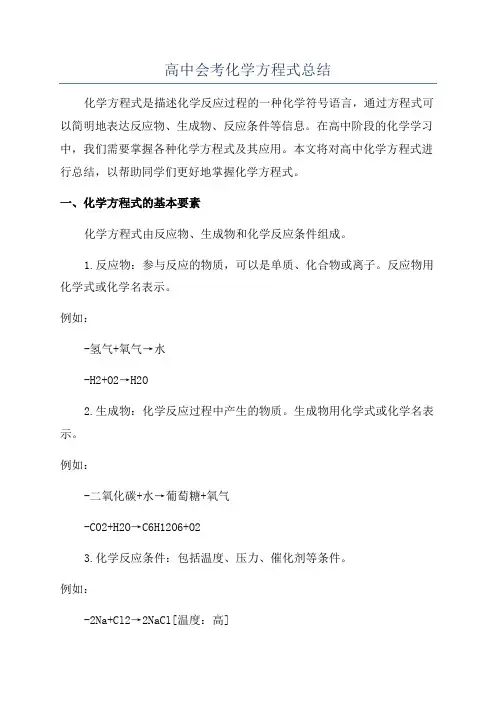 高中会考化学方程式总结

化学方程式是描述化学反应过程的一种化学符号语言，通过方程式可以简明地表达反应物、生成物、反应条件等信息。在高中阶段的化学学习中，我们需要掌握各种化学方程式及其应用。本文将对高中化学方程式进行总结，以帮助同学们更好地掌握化学方程式。

一、化学方程式的基本要素

化学方程式由反应物、生成物和化学反应条件组成。

1.反应物：参与反应的物质，可以是单质、化合物或离子。反应物用化学式或化学名表示。

例如：

-氢气+氧气→水

-H2+O2→H2O

2.生成物：化学反应过程中产生的物质。生成物用化学式或化学名表示。

例如：

-二氧化碳+水→葡萄糖+氧气

-CO2+H2O→C6H12O6+O2

3.化学反应条件：包括温度、压力、催化剂等条件。

例如：

-2Na+Cl2→2NaCl[温度：高]